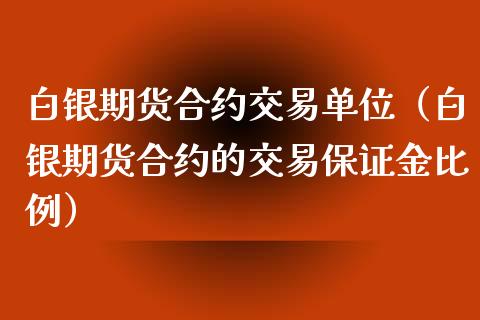 白银期货合约交易单位（白银期货合约的交易保证金比例）